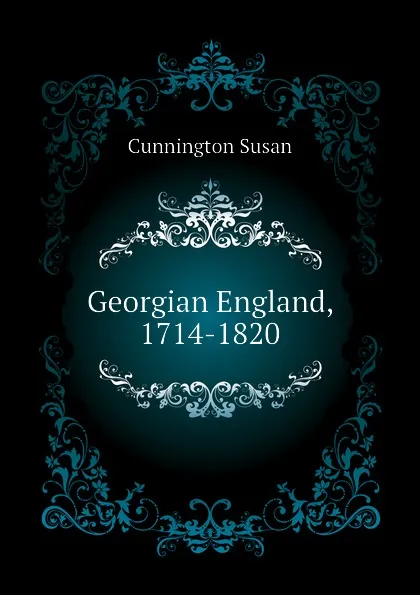 Cunnington Susan

Georgian England, 1714-1820